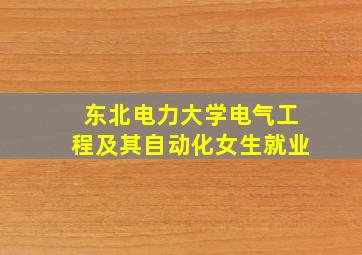 东北电力大学电气工程及其自动化女生就业